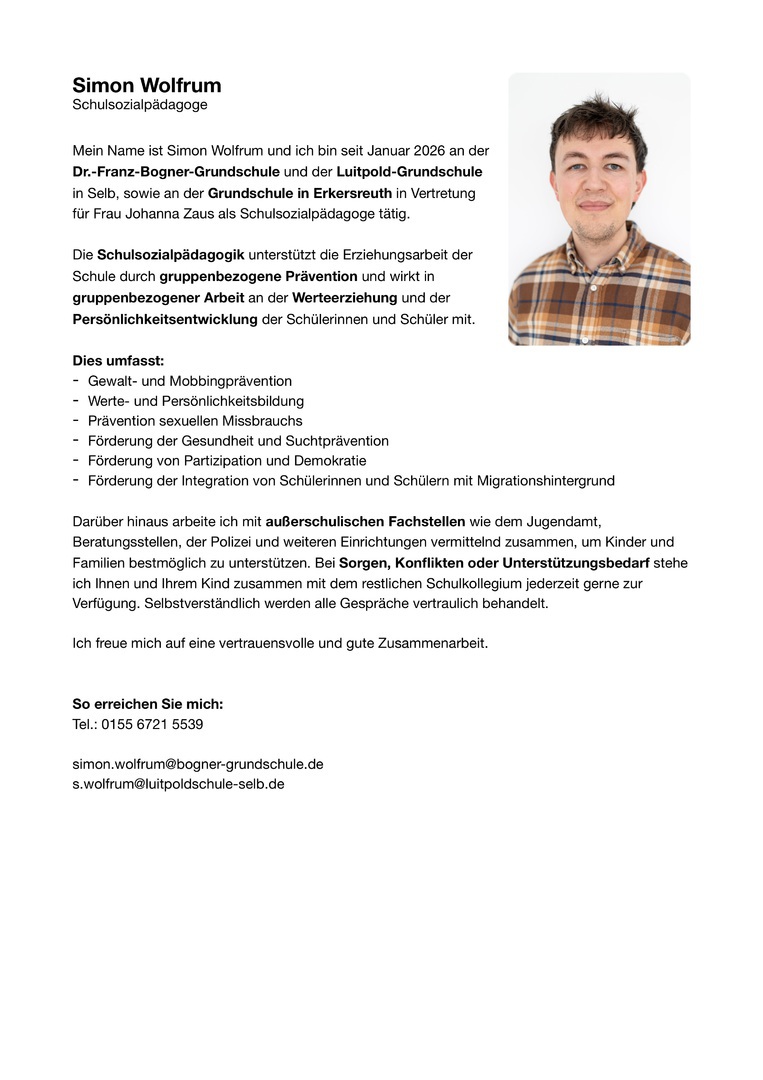 Simon Wolfrum
Schulsozialpädagoge

Mein Name ist Simon Wolfrum und ich bin seit Januar 2026 an der Dr.-Franz-Bogner-Grundschule und der Luitpold-Grundschule in Selb, sowie an der Grundschule in Erkersreuth in Vertretung für Frau Johanna Zaus als Schulsozialpädagoge tätig.

Die Schulsozialpädagogik unterstützt die Erziehungsarbeit der Schule durch gruppenbezogene Prävention und wirkt in gruppenbezogener Arbeit an der Werteerziehung und der Persönlichkeitsentwicklung der Schülerinnen und Schüler mit.

Dies umfasst:
- Gewalt- und Mobbingprävention
- Werte- und Persönlichkeitsbildung
- Prävention sexuellen Missbrauchs
- Förderung der Gesundheit und Suchtprävention
- Förderung von Partizipation und Demokratie
- Förderung der Integration von Schülerinnen und Schülern mit Migrationshintergrund

Darüber hinaus arbeite ich mit außerschulischen Fachstellen wie dem Jugendamt, Beratungsstellen, der Polizei und weiteren Einrichtungen vermittelnd zusammen, um Kinder und Familien bestmöglich zu unterstützen. Bei Sorgen, Konflikten oder Unterstützungsbedarf stehe ich Ihnen und Ihrem Kind zusammen mit dem restlichen Schulkollegium jederzeit gerne zur Verfügung. Selbstverständlich werden alle Gespräche vertraulich behandelt.

Ich freue mich auf eine vertrauensvolle und gute Zusammenarbeit.

So erreichen Sie mich:
Tel.: 0155 6721 5539

simon.wolfrum@bogner-grundschule.de
s.wolfrum@luitpoldschule-selb.de